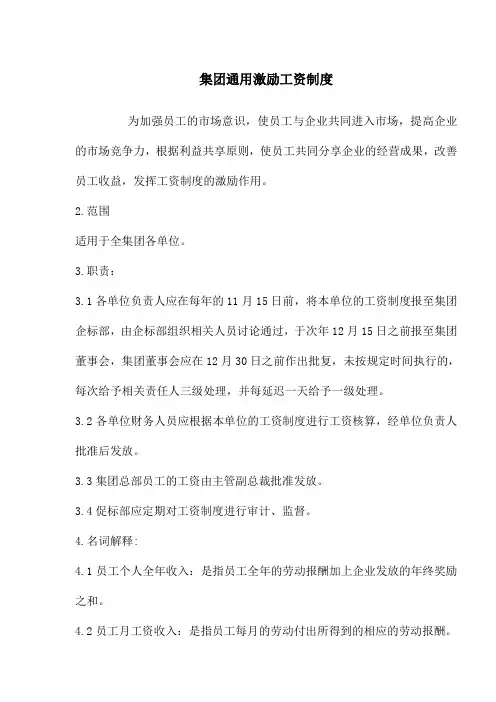 集团通用激励工资制度

为加强员工的市场意识，使员工与企业共同进入市场，提高企业的市场竞争力，根据利益共享原则，使员工共同分享企业的经营成果，改善员工收益，发挥工资制度的激励作用。

2.范围

适用于全集团各单位。

3.职责：

3.1 各单位负责人应在每年的 11 月 15 日前，将本单位的工资制度报至集团企标部，由企标部组织相关人员讨论通过，于次年 12 月 15 日之前报至集团董事会，集团董事会应在 12 月 30 日之前作出批复，未按规定时间执行的，每次给予相关责任人三级处理，并每延迟一天给予一级处理。

3.2 各单位财务人员应根据本单位的工资制度进行工资核算，经单位负责人批准后发放。

3.3 集团总部员工的工资由主管副总裁批准发放。

3.4 促标部应定期对工资制度进行审计、监督。

4.名词解释:

4.1 员工个人全年收入：是指员工全年的劳动报酬加上企业发放的年终奖励之和。

4.2 员工月工资收入：是指员工每月的劳动付出所得到的相应的劳动报酬。